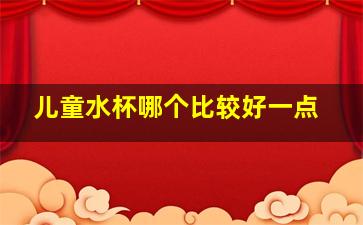 儿童水杯哪个比较好一点